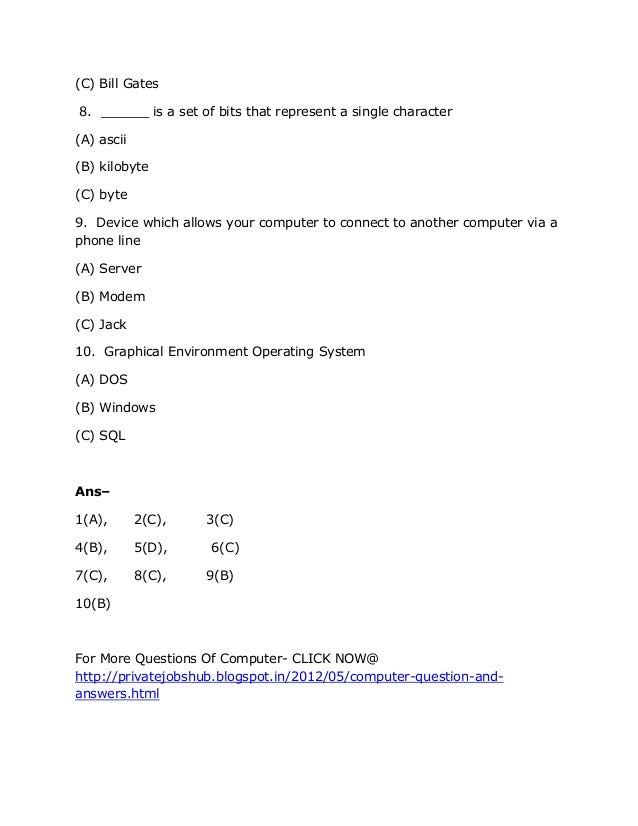 (C) Bill Gates

8. ______ is a set of bits that represent a single character

(A) ascii

(B) kilobyte

(C) byte

9. Device which allows your computer to connect to another computer via a phone line

(A) Server

(B) Modem

(C) Jack

10. Graphical Environment Operating System

(A) DOS

(B) Windows

(C) SQL

Ans–

1(A), 2(C), 3(C)

4(B), 5(D), 6(C)

7(C), 8(C), 9(B)

10(B)

For More Questions Of Computer- CLICK NOW@ http://privatejobshub.blogspot.in/2012/05/computer-question-and-answers.html